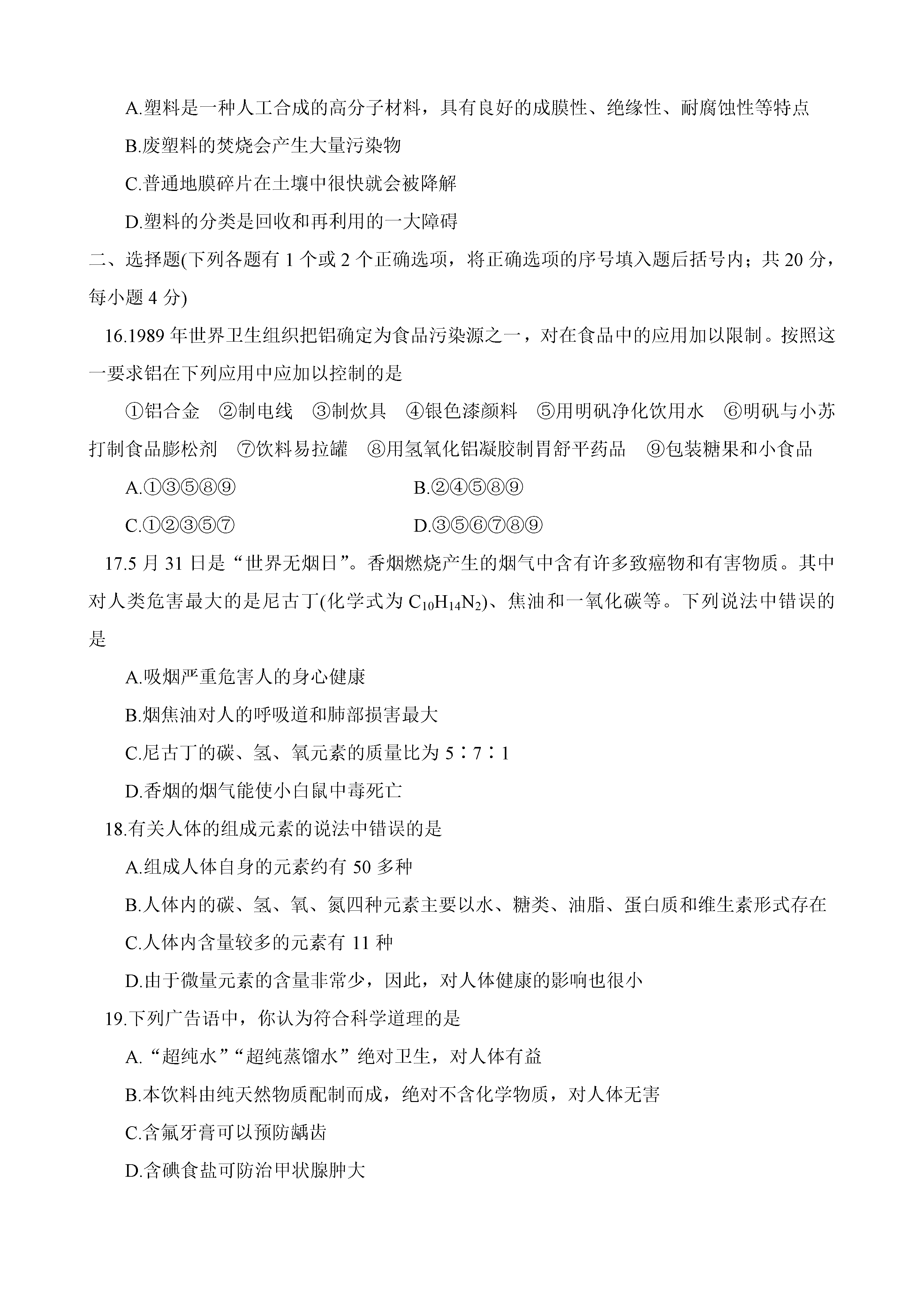 A.塑料是一种人工合成的高分子材料，具有良好的成膜性、绝缘性、耐腐蚀性等特点

B.废塑料的焚烧会产生大量污染物

C.普通地膜碎片在土壤中很快就会被降解

D.塑料的分类是回收和再利用的一大障碍

二、选择题(下列各题有 1 个或 2 个正确选项，将正确选项的序号填入题后括号内；共 20 分，每小题 4 分)

16.1989 年世界卫生组织把铝确定为食品污染源之一，对在食品中的应用加以限制。按照这一要求铝在下列应用中应加以控制的是

①铝合金 ②制电线 ③制炊具 ④银色漆颜料 ⑤用明矾净化饮用水 ⑥明矾与小苏打制食品膨松剂 ⑦饮料易拉罐 ⑧用氢氧化铝凝胶制胃舒平药品 ⑨包装糖果和小食品

A.①③⑤⑧⑨

B.②④⑤⑧⑨

C.①②③⑤⑦

D.③⑤⑥⑦⑧⑨

17.5 月 31 日是“世界无烟日”。香烟燃烧产生的烟气中含有许多致癌物和有害物质。其中对人类危害最大的是尼古丁(化学式为 $C_{10}H_{14}N_2$)、焦油和一氧化碳等。下列说法中错误的是

A.吸烟严重危害人的身心健康

B.烟焦油对人的呼吸道和肺部损害最大

C.尼古丁的碳、氢、氧元素的质量比为 5∶7∶1

D.香烟的烟气能使小白鼠中毒死亡

18.有关人体的组成元素的说法中错误的是

A.组成人体自身的元素约有 50 多种

B.人体内的碳、氢、氧、氮四种元素主要以水、糖类、油脂、蛋白质和维生素形式存在

C.人体内含量较多的元素有 11 种

D.由于微量元素的含量非常少，因此，对人体健康的影响也很小

19.下列广告语中，你认为符合科学道理的是

A.“超纯水”“超纯蒸馏水”绝对卫生，对人体有益

B.本饮料由纯天然物质配制而成，绝对不含化学物质，对人体无害

C.含氟牙膏可以预防龋齿

D.含碘食盐可防治甲状腺肿大